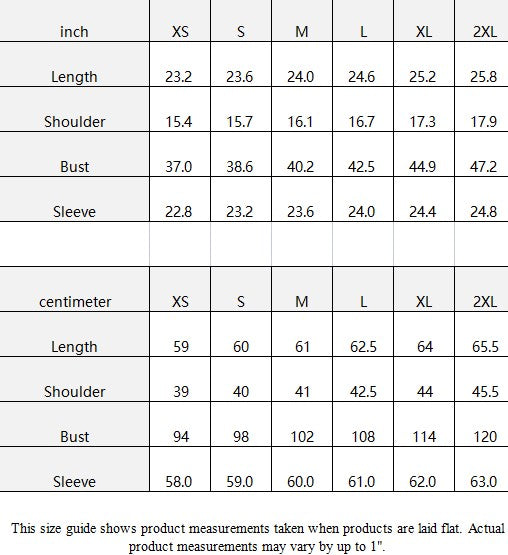 | inch | XS | S | M | L | XL | 2XL |
|---|---|---|---|---|---|---|
| Length | 23.2 | 23.6 | 24.0 | 24.6 | 25.2 | 25.8 |
| Shoulder | 15.4 | 15.7 | 16.1 | 16.7 | 17.3 | 17.9 |
| Bust | 37.0 | 38.6 | 40.2 | 42.5 | 44.9 | 47.2 |
| Sleeve | 22.8 | 23.2 | 23.6 | 24.0 | 24.4 | 24.8 |

| centimeter | XS | S | M | L | XL | 2XL |
|---|---|---|---|---|---|---|
| Length | 59 | 60 | 61 | 62.5 | 64 | 65.5 |
| Shoulder | 39 | 40 | 41 | 42.5 | 44 | 45.5 |
| Bust | 94 | 98 | 102 | 108 | 114 | 120 |
| Sleeve | 58.0 | 59.0 | 60.0 | 61.0 | 62.0 | 63.0 |

This size guide shows product measurements taken when products are laid flat. Actual product measurements may vary by up to 1".